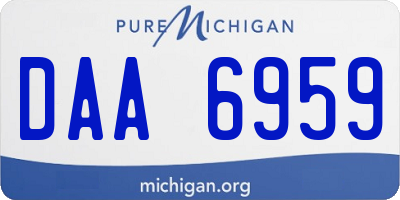 PURE MICHIGAN

DAA 6959

michigan.org